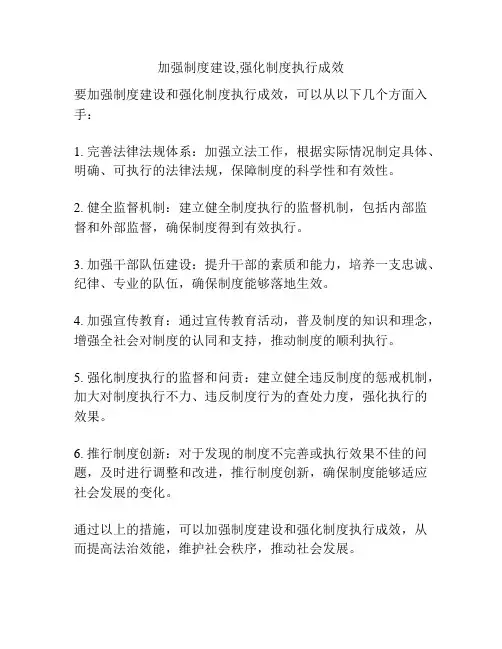 加强制度建设,强化制度执行成效

要加强制度建设和强化制度执行成效，可以从以下几个方面入手：

1. 完善法律法规体系：加强立法工作，根据实际情况制定具体、明确、可执行的法律法规，保障制度的科学性和有效性。

2. 健全监督机制：建立健全制度执行的监督机制，包括内部监督和外部监督，确保制度得到有效执行。

3. 加强干部队伍建设：提升干部的素质和能力，培养一支忠诚、纪律、专业的队伍，确保制度能够落地生效。

4. 加强宣传教育：通过宣传教育活动，普及制度的知识和理念，增强全社会对制度的认同和支持，推动制度的顺利执行。

5. 强化制度执行的监督和问责：建立健全违反制度的惩戒机制，加大对制度执行不力、违反制度行为的查处力度，强化执行的效果。

6. 推行制度创新：对于发现的制度不完善或执行效果不佳的问题，及时进行调整和改进，推行制度创新，确保制度能够适应社会发展的变化。

通过以上的措施，可以加强制度建设和强化制度执行成效，从而提高法治效能，维护社会秩序，推动社会发展。